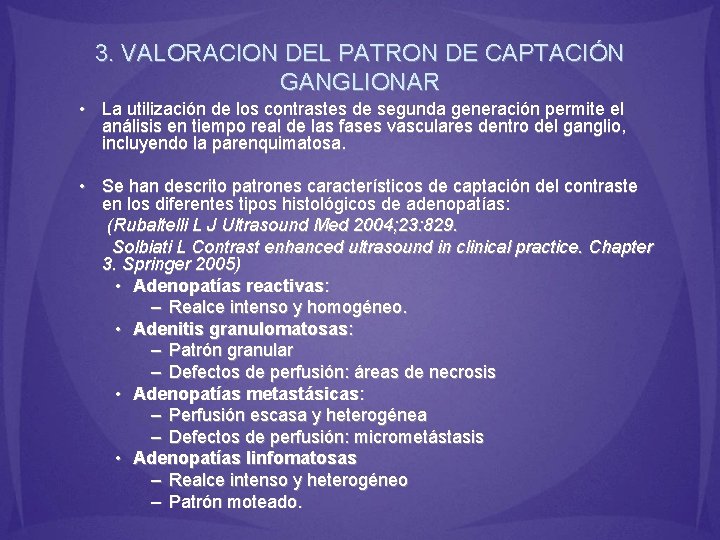 3. VALORACION DEL PATRON DE CAPTACIÓN GANGLIONAR

• La utilización de los contrastes de segunda generación permite el análisis en tiempo real de las fases vasculares dentro del ganglio, incluyendo la parenquimatosa.

• Se han descrito patrones característicos de captación del contraste en los diferentes tipos histológicos de adenopatías:
(Rubaltelli L J Ultrasound Med 2004;23:829.
Solbiati L Contrast enhanced ultrasound in clinical practice. Chapter 3. Springer 2005)
• Adenopatías reactivas:
– Realce intenso y homogéneo.
• Adenitis granulomatosas:
– Patrón granular
– Defectos de perfusión: áreas de necrosis
• Adenopatías metastásicas:
– Perfusión escasa y heterogénea
– Defectos de perfusión: micrometástasis
• Adenopatías linfomatosas
– Realce intenso y heterogéneo
– Patrón moteado.